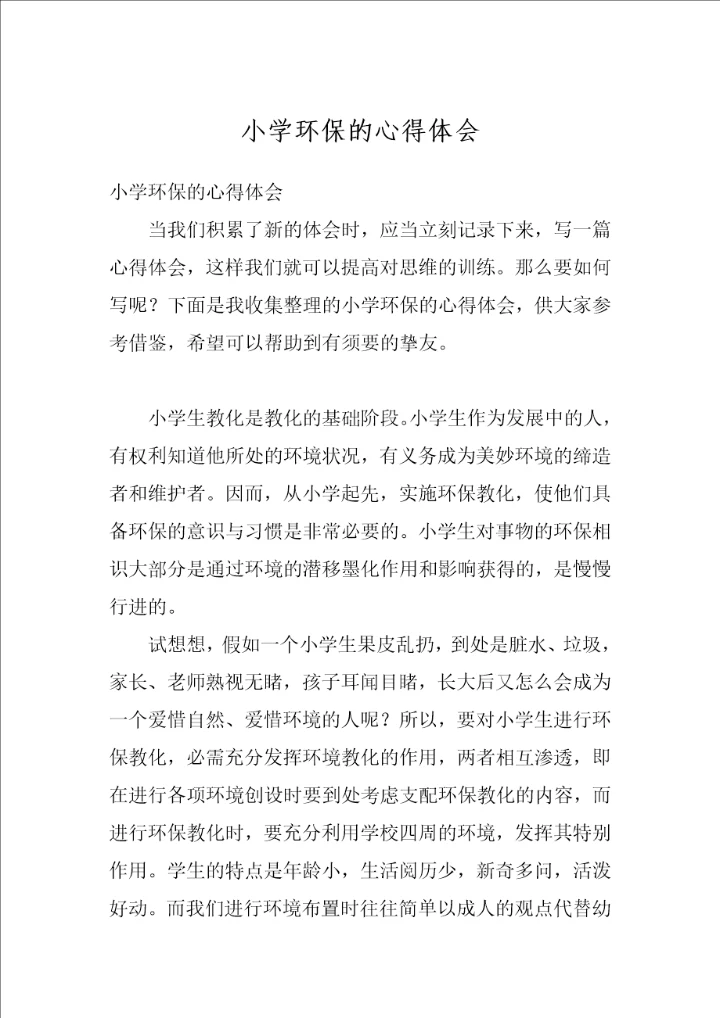 小学环保的心得体会

小学环保的心得体会

当我们积累了新的体会时，应当立刻记录下来，写一篇心得体会，这样我们就可以提高对思维的训练。那么要如何写呢？下面是我收集整理的小学环保的心得体会，供大家参考借鉴，希望可以帮助到有须要的挚友。

小学生教化是教化的基础阶段。小学生作为发展中的人，有权利知道他所处的环境状况，有义务成为美妙环境的缔造者和维护者。因而，从小学起先，实施环保教化，使他们具备环保的意识与习惯是非常必要的。小学生对事物的环保相识大部分是通过环境的潜移墨化作用和影响获得的，是慢慢行进的。

试想想，假如一个小学生果皮乱扔，到处是脏水、垃圾，家长、老师熟视无睹，孩子耳闻目睹，长大后又怎么会成为一个爱惜自然、爱惜环境的人呢？所以，要对小学生进行环保教化，必需充分发挥环境教化的作用，两者相互渗透，即在进行各项环境创设时要到处考虑支配环保教化的内容，而进行环保教化时，要充分利用学校四周的环境，发挥其特别作用。学生的特点是年龄小，生活阅历少，新奇多问，活泼好动。而我们进行环境布置时往往简单以成人的观点代替幼